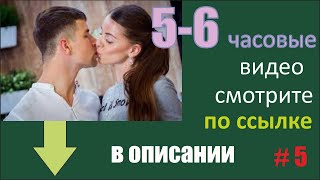 5-6 часовые видео смотрите по ссылке

в описании

# 5